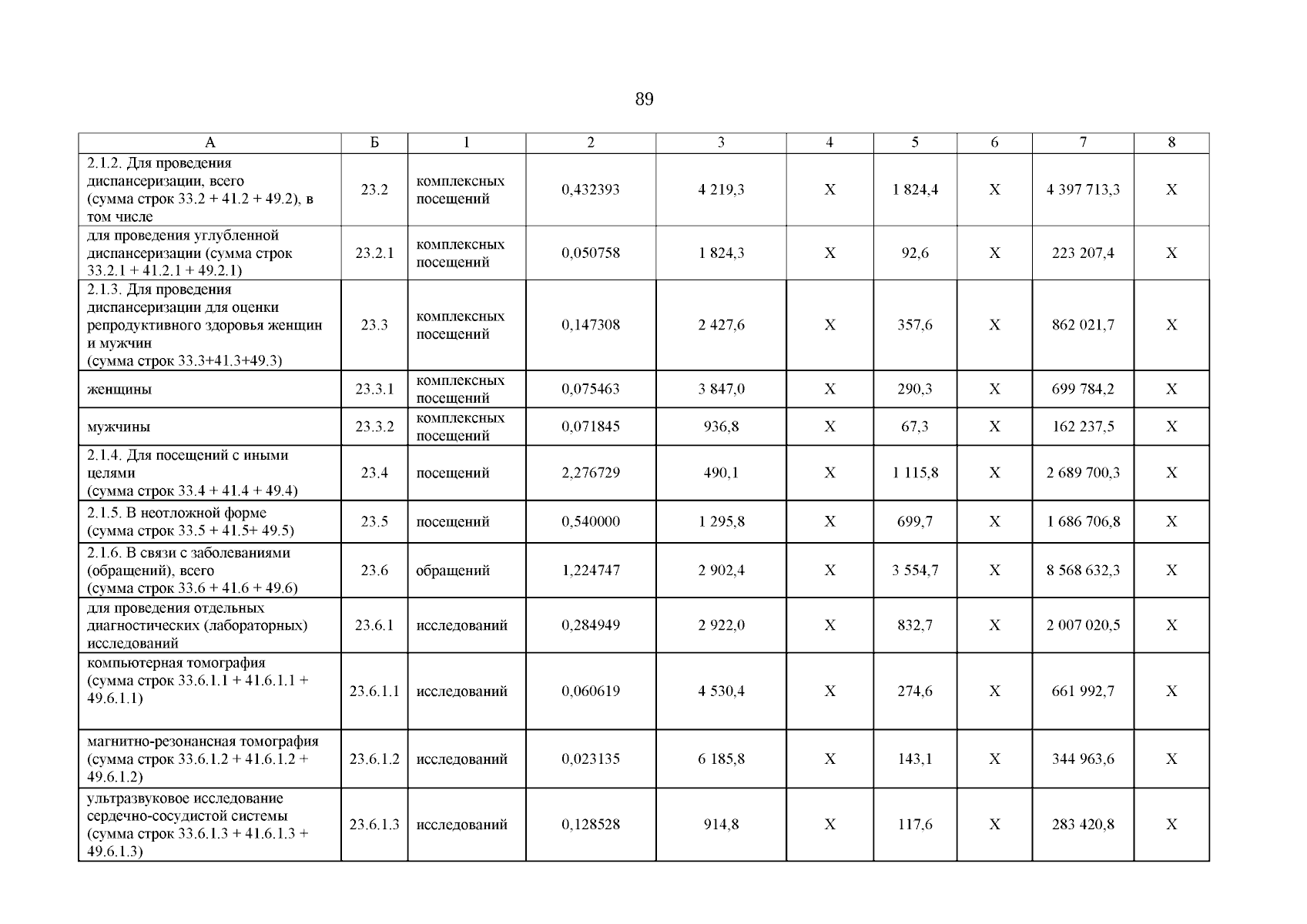 89

| А | Б | 1 | 2 | 3 | 4 | 5 | 6 | 7 | 8 |
|---|---|---|---|---|---|---|---|---|---|
| 2.1.2. Для проведения диспансеризации, всего (сумма строк 33.2 + 41.2 + 49.2), в том числе | 23.2 | комплексных посещений | 0,432393 | 4 219,3 | Х | 1 824,4 | Х | 4 397 713,3 | Х |
| для проведения углубленной диспансеризации (сумма строк 33.2.1 + 41.2.1 + 49.2.1) | 23.2.1 | комплексных посещений | 0,050758 | 1 824,3 | Х | 92,6 | Х | 223 207,4 | Х |
| 2.1.3. Для проведения диспансеризации для оценки репродуктивного здоровья женщин и мужчин (сумма строк 33.3+41.3+49.3) | 23.3 | комплексных посещений | 0,147308 | 2 427,6 | Х | 357,6 | Х | 862 021,7 | Х |
| женщины | 23.3.1 | комплексных посещений | 0,075463 | 3 847,0 | Х | 290,3 | Х | 699 784,2 | Х |
| мужчины | 23.3.2 | комплексных посещений | 0,071845 | 936,8 | Х | 67,3 | Х | 162 237,5 | Х |
| 2.1.4. Для посещений с иными целями (сумма строк 33.4 + 41.4 + 49.4) | 23.4 | посещений | 2,276729 | 490,1 | Х | 1 115,8 | Х | 2 689 700,3 | Х |
| 2.1.5. В неотложной форме (сумма строк 33.5 + 41.5+ 49.5) | 23.5 | посещений | 0,540000 | 1 295,8 | Х | 699,7 | Х | 1 686 706,8 | Х |
| 2.1.6. В связи с заболеваниями (обращений), всего (сумма строк 33.6 + 41.6 + 49.6) | 23.6 | обращений | 1,224747 | 2 902,4 | Х | 3 554,7 | Х | 8 568 632,3 | Х |
| для проведения отдельных диагностических (лабораторных) исследований | 23.6.1 | исследований | 0,284949 | 2 922,0 | Х | 832,7 | Х | 2 007 020,5 | Х |
| компьютерная томография (сумма строк 33.6.1.1 + 41.6.1.1 + 49.6.1.1) | 23.6.1.1 | исследований | 0,060619 | 4 530,4 | Х | 274,6 | Х | 661 992,7 | Х |
| магнитно-резонансная томография (сумма строк 33.6.1.2 + 41.6.1.2 + 49.6.1.2) | 23.6.1.2 | исследований | 0,023135 | 6 185,8 | Х | 143,1 | Х | 344 963,6 | Х |
| ультразвуковое исследование сердечно-сосудистой системы (сумма строк 33.6.1.3 + 41.6.1.3 + 49.6.1.3) | 23.6.1.3 | исследований | 0,128528 | 914,8 | Х | 117,6 | Х | 283 420,8 | Х |